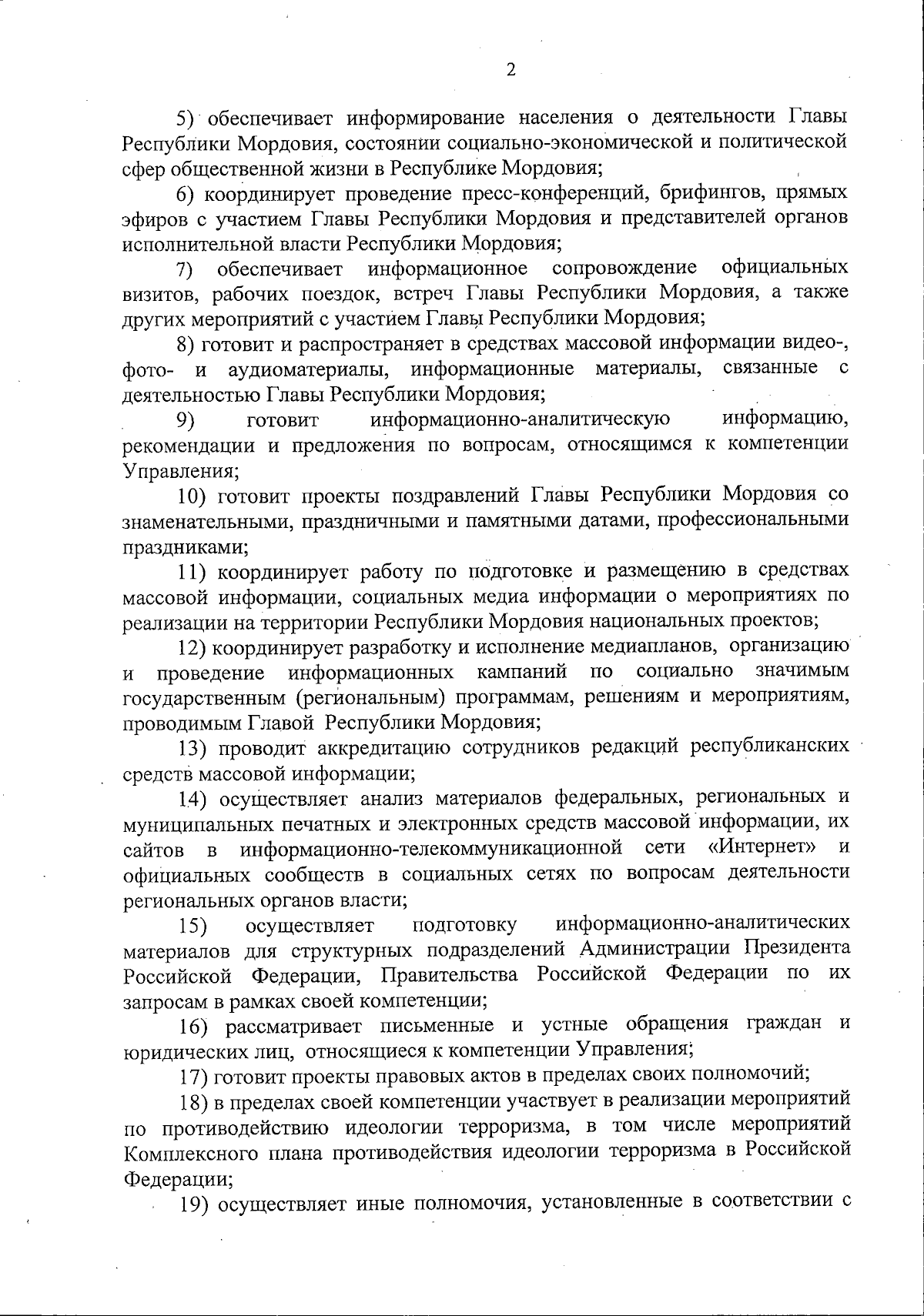 2

5) обеспечивает информирование населения о деятельности Главы Республики Мордовия, состоянии социально-экономической и политической сфер общественной жизни в Республике Мордовия;

6) координирует проведение пресс-конференций, брифингов, прямых эфиров с участием Главы Республики Мордовия и представителей органов исполнительной власти Республики Мордовия;

7) обеспечивает информационное сопровождение официальных визитов, рабочих поездок, встреч Главы Республики Мордовия, а также других мероприятий с участием Главы Республики Мордовия;

8) готовит и распространяет в средствах массовой информации видео-, фото- и аудиоматериалы, информационные материалы, связанные с деятельностью Главы Республики Мордовия;

9) готовит информационно-аналитическую информацию, рекомендации и предложения по вопросам, относящимся к компетенции Управления;

10) готовит проекты поздравлений Главы Республики Мордовия со знаменательными, праздничными и памятными датами, профессиональными праздниками;

11) координирует работу по подготовке и размещению в средствах массовой информации, социальных медиа информации о мероприятиях по реализации на территории Республики Мордовия национальных проектов;

12) координирует разработку и исполнение медиапланов, организацию и проведение информационных кампаний по социально значимым государственным (региональным) программам, решениям и мероприятиям, проводимым Главой Республики Мордовия;

13) проводит аккредитацию сотрудников редакций республиканских средств массовой информации;

14) осуществляет анализ материалов федеральных, региональных и муниципальных печатных и электронных средств массовой информации, их сайтов в информационно-телекоммуникационной сети «Интернет» и официальных сообществ в социальных сетях по вопросам деятельности региональных органов власти;

15) осуществляет подготовку информационно-аналитических материалов для структурных подразделений Администрации Президента Российской Федерации, Правительства Российской Федерации по их запросам в рамках своей компетенции;

16) рассматривает письменные и устные обращения граждан и юридических лиц, относящиеся к компетенции Управления;

17) готовит проекты правовых актов в пределах своих полномочий;

18) в пределах своей компетенции участвует в реализации мероприятий по противодействию идеологии терроризма, в том числе мероприятий Комплексного плана противодействия идеологии терроризма в Российской Федерации;

19) осуществляет иные полномочия, установленные в соответствии с